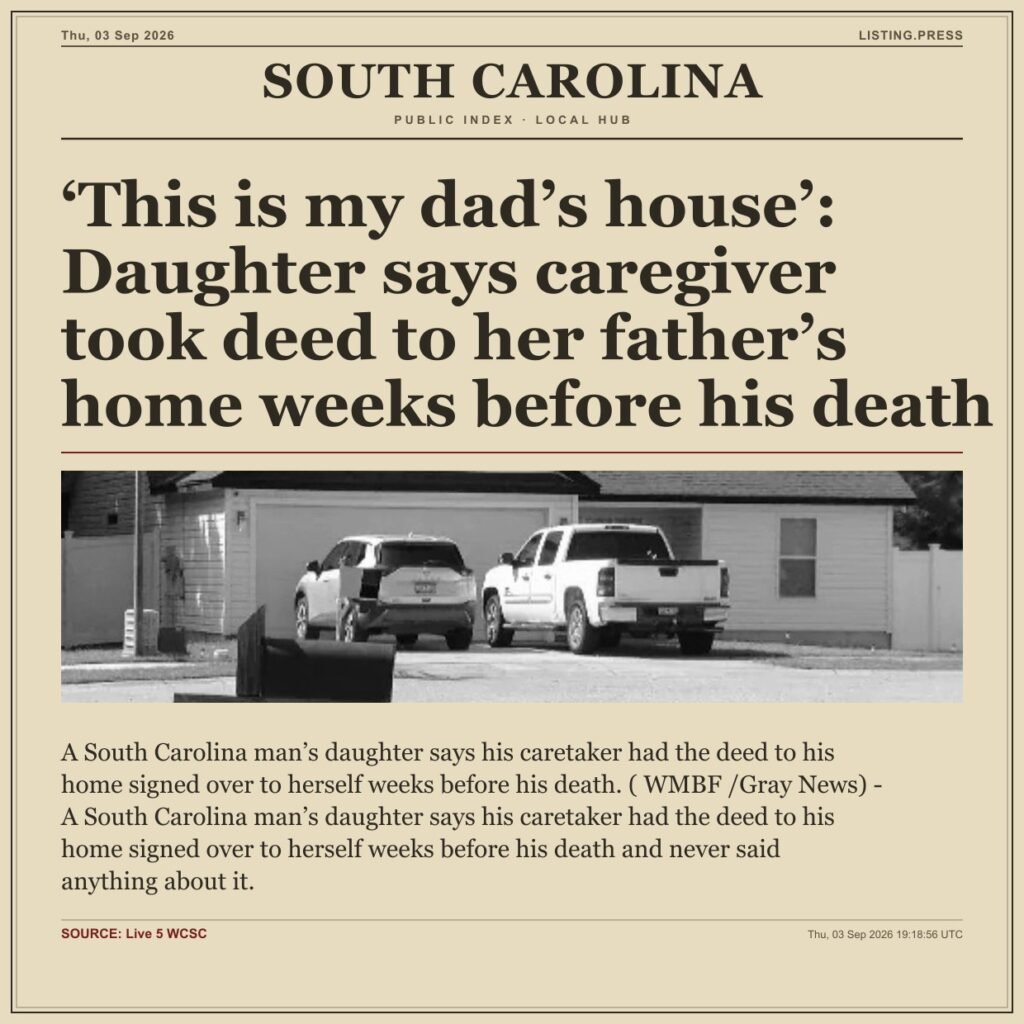 Thu, 03 Sep 2026

LISTING.PRESS

SOUTH CAROLINA

PUBLIC INDEX · LOCAL HUB

‘This is my dad’s house’: Daughter says caregiver took deed to her father’s home weeks before his death

A South Carolina man’s daughter says his caretaker had the deed to his home signed over to herself weeks before his death. ( WMBF /Gray News) - A South Carolina man’s daughter says his caretaker had the deed to his home signed over to herself weeks before his death and never said anything about it.

SOURCE: Live 5 WCSC

Thu, 03 Sep 2026 19:18:56 UTC